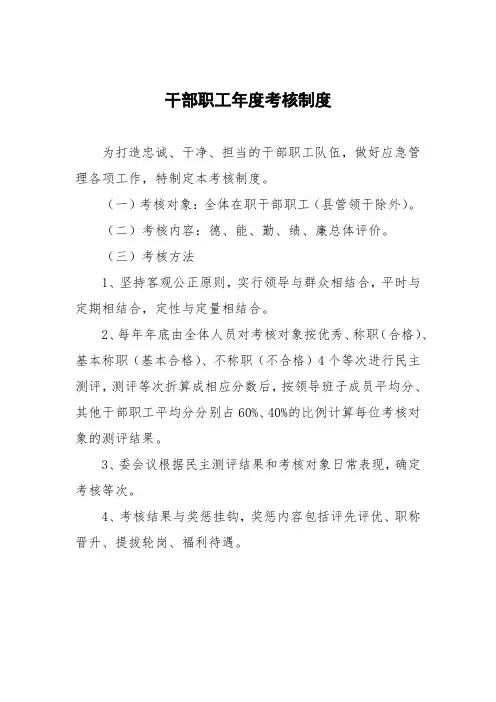 干部职工年度考核制度

为打造忠诚、干净、担当的干部职工队伍，做好应急管理各项工作，特制定本考核制度。

（一）考核对象：全体在职干部职工（县管领干除外）。

（二）考核内容：德、能、勤、绩、廉总体评价。

（三）考核方法

1、坚持客观公正原则，实行领导与群众相结合，平时与定期相结合，定性与定量相结合。

2、每年年底由全体人员对考核对象按优秀、称职（合格）、基本称职（基本合格）、不称职（不合格）4个等次进行民主测评，测评等次折算成相应分数后，按领导班子成员平均分、其他干部职工平均分分别占60%、40%的比例计算每位考核对象的测评结果。

3、委会议根据民主测评结果和考核对象日常表现，确定考核等次。

4、考核结果与奖惩挂钩，奖惩内容包括评先评优、职称晋升、提拔轮岗、福利待遇。